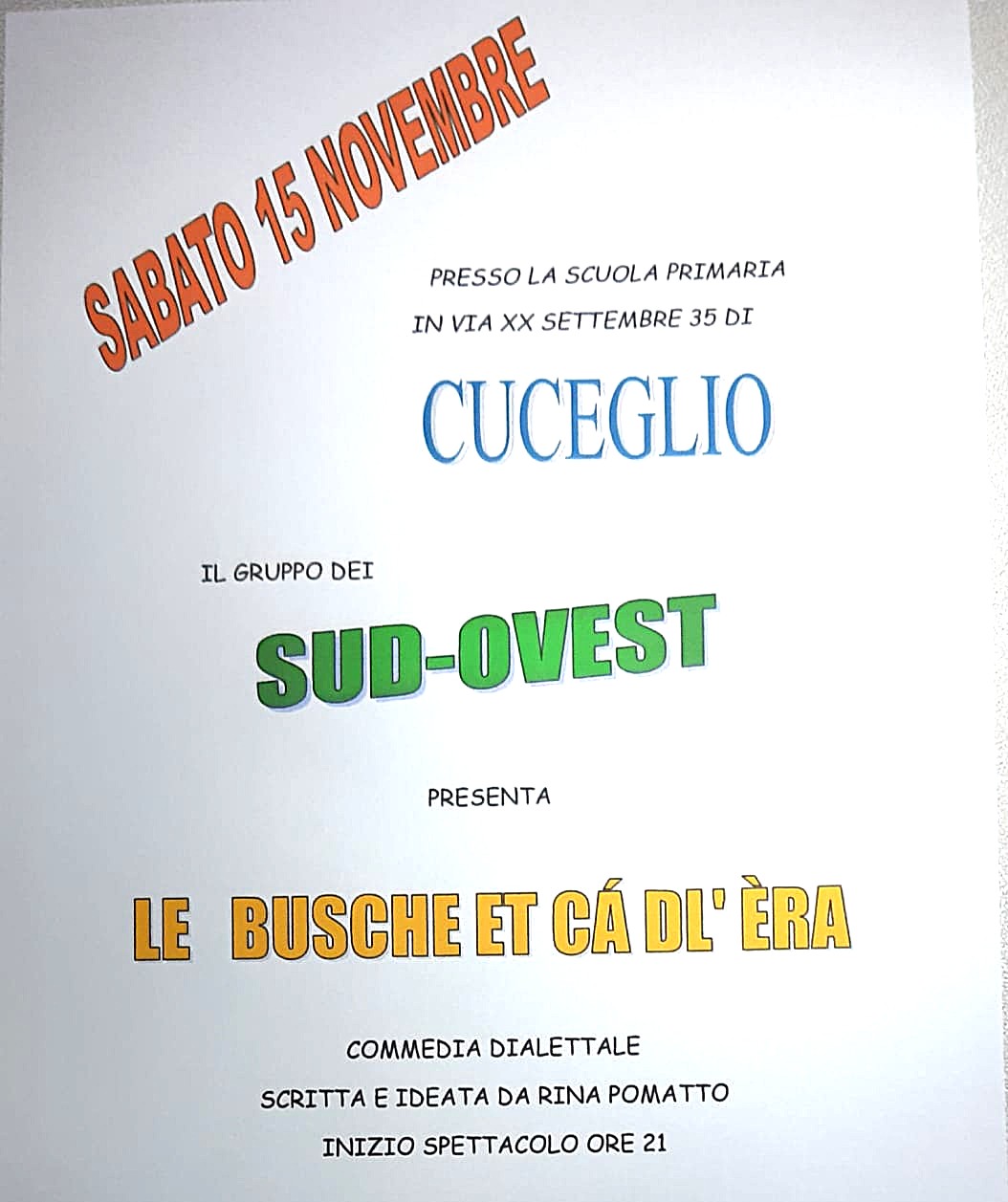 SABATO 15 NOVEMBRE

PRESSO LA SCUOLA PRIMARIA
IN VIA XX SETTEMBRE 35 DI

CUCEGLIO

IL GRUPPO DEI

SUD-OVEST

PRESENTA

LE BUSCHE ET CÁ DL' ÈRA

COMMEDIA DIALETTALE
SCRITTA E IDEATA DA RINA POMATTO
INIZIO SPETTACOLO ORE 21